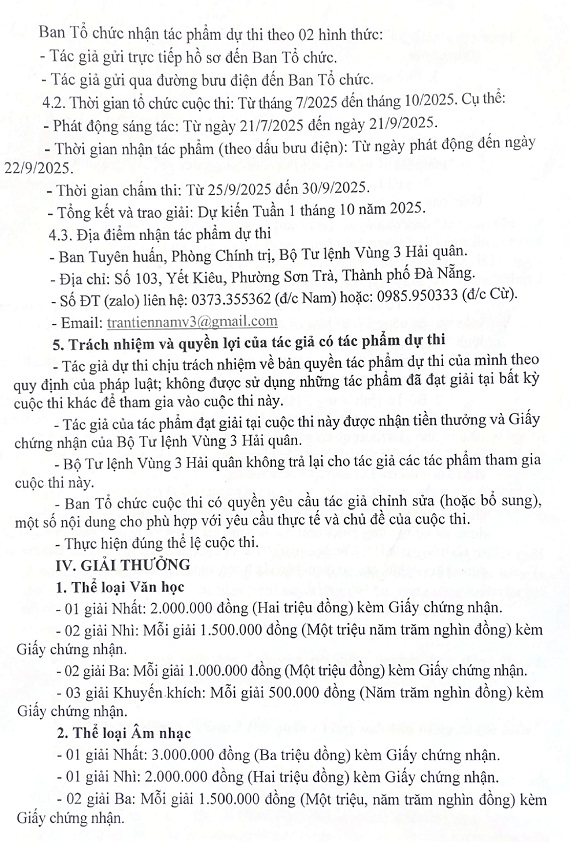 Ban Tổ chức nhận tác phẩm dự thi theo 02 hình thức:
- Tác giả gửi trực tiếp hồ sơ đến Ban Tổ chức.
- Tác giả gửi qua đường bưu điện đến Ban Tổ chức.
4.2. Thời gian tổ chức cuộc thi: Từ tháng 7/2025 đến tháng 10/2025. Cụ thể:
- Phát động sáng tác: Từ ngày 21/7/2025 đến ngày 21/9/2025.
- Thời gian nhận tác phẩm (theo dấu bưu điện): Từ ngày phát động đến ngày 22/9/2025.
- Thời gian chấm thi: Từ 25/9/2025 đến 30/9/2025.
- Tổng kết và trao giải: Dự kiến Tuần 1 tháng 10 năm 2025.
4.3. Địa điểm nhận tác phẩm dự thi
- Ban Tuyên huấn, Phòng Chính trị, Bộ Tư lệnh Vùng 3 Hải quân.
- Địa chỉ: Số 103, Yết Kiêu, Phường Sơn Trà, Thành phố Đà Nẵng.
- Số ĐT (zalo) liên hệ: 0373.355362 (đ/c Nam) hoặc: 0985.950333 (đ/c Cừ).
- Email: trantiennamv3@gmail.com
5. Trách nhiệm và quyền lợi của tác giả có tác phẩm dự thi
- Tác giả dự thi chịu trách nhiệm về bản quyền tác phẩm dự thi của mình theo quy định của pháp luật; không được sử dụng những tác phẩm đã đạt giải tại bất kỳ cuộc thi khác để tham gia vào cuộc thi này.
- Tác giả của tác phẩm đạt giải tại cuộc thi này được nhận tiền thưởng và Giấy chứng nhận của Bộ Tư lệnh Vùng 3 Hải quân.
- Bộ Tư lệnh Vùng 3 Hải quân không trả lại cho tác giả các tác phẩm tham gia cuộc thi này.
- Ban Tổ chức cuộc thi có quyền yêu cầu tác giả chỉnh sửa (hoặc bổ sung), một số nội dung cho phù hợp với yêu cầu thực tế và chủ đề của cuộc thi.
- Thực hiện đúng thể lệ cuộc thi.
IV. GIẢI THƯỞNG
1. Thể loại Văn học
- 01 giải Nhất: 2.000.000 đồng (Hai triệu đồng) kèm Giấy chứng nhận.
- 02 giải Nhì: Mỗi giải 1.500.000 đồng (Một triệu năm trăm nghìn đồng) kèm Giấy chứng nhận.
- 02 giải Ba: Mỗi giải 1.000.000 đồng (Một triệu đồng) kèm Giấy chứng nhận.
- 03 giải Khuyến khích: Mỗi giải 500.000 đồng (Năm trăm nghìn đồng) kèm Giấy chứng nhận.
2. Thể loại Âm nhạc
- 01 giải Nhất: 3.000.000 đồng (Ba triệu đồng) kèm Giấy chứng nhận.
- 01 giải Nhì: 2.000.000 đồng (Hai triệu đồng) kèm Giấy chứng nhận.
- 02 giải Ba: Mỗi giải 1.500.000 đồng (Một triệu, năm trăm nghìn đồng) kèm Giấy chứng nhận.